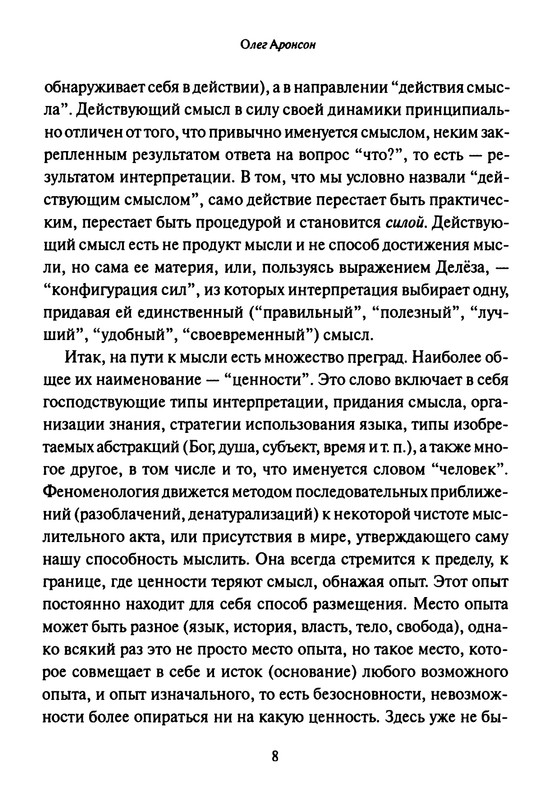 Олег Аронсон

обнаруживает себя в действии), а в направлении “действия смысла”. Действующий смысл в силу своей динамики принципиально отличен от того, что привычно именуется смыслом, неким закрепленным результатом ответа на вопрос “что?”, то есть — результатом интерпретации. В том, что мы условно назвали “действующим смыслом”, само действие перестает быть практическим, перестает быть процедурой и становится силой. Действующий смысл есть не продукт мысли и не способ достижения мысли, но сама ее материя, или, пользуясь выражением Делёза, — “конфигурация сил”, из которых интерпретация выбирает одну, придавая ей единственный (“правильный”, “полезный”, “лучший”, “удобный”, “своевременный”) смысл.

Итак, на пути к мысли есть множество преград. Наиболее общее их наименование — “ценности”. Это слово включает в себя господствующие типы интерпретации, придания смысла, организации знания, стратегии использования языка, типы изобретаемых абстракций (Бог, душа, субъект, время и т. п.), а также многое другое, в том числе и то, что именуется словом “человек”. Феноменология движется методом последовательных приближений (разоблачений, денатурализаций) к некоторой чистоте мыслительного акта, или присутствия в мире, утверждающего саму нашу способность мыслить. Она всегда стремится к пределу, к границе, где ценности теряют смысл, обнажая опыт. Этот опыт постоянно находит для себя способ размещения. Место опыта может быть разное (язык, история, власть, тело, свобода), однако всякий раз это не просто место опыта, но такое место, которое совмещает в себе и исток (основание) любого возможного опыта, и опыт изначального, то есть безосновности, невозможности более опираться ни на какую ценность. Здесь уже не бы-

8